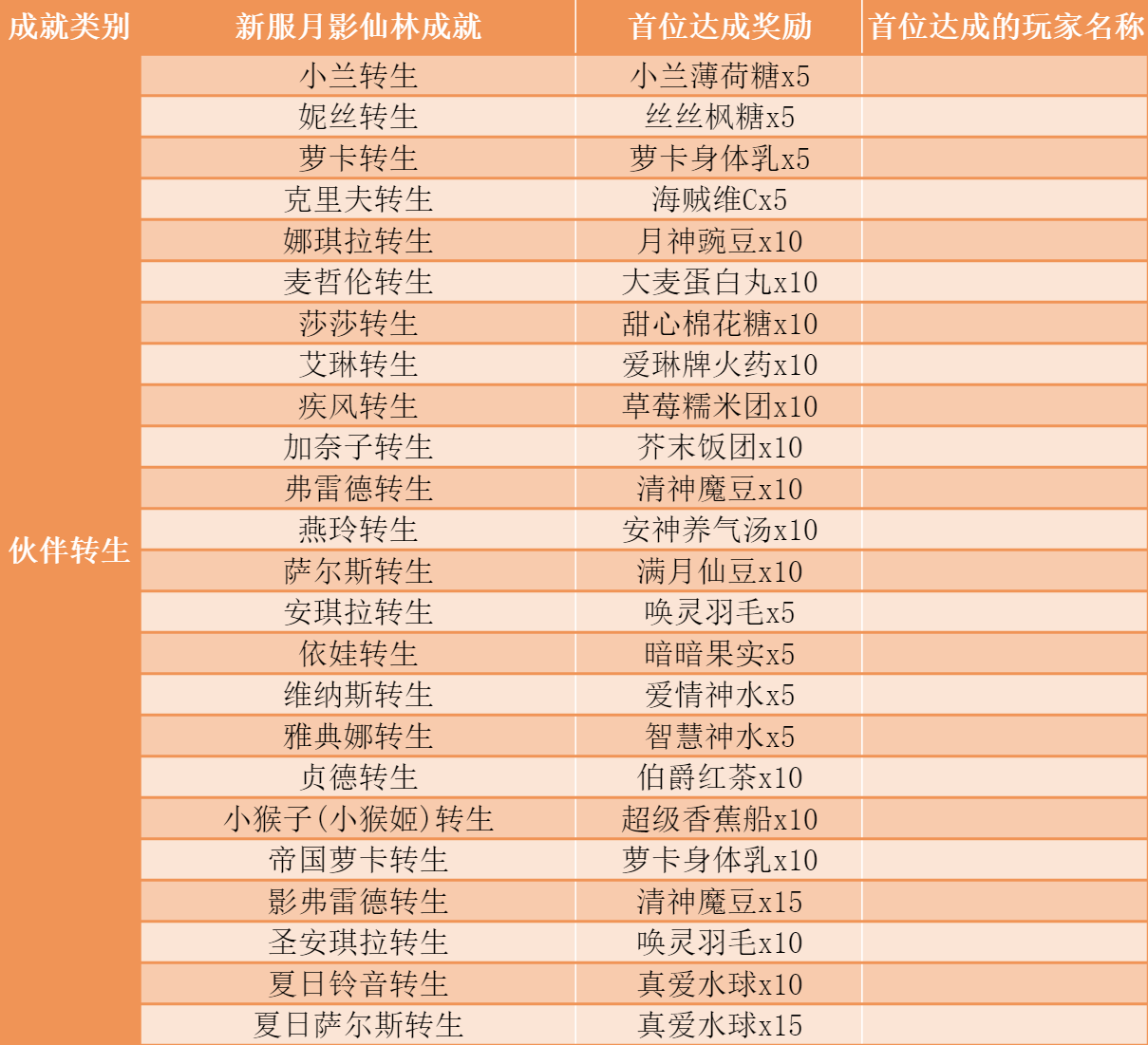 | 成就类别 | 新服月影仙林成就 | 首位达成奖励 | 首位达成的玩家名称 |
|---|---|---|---|
| 伙伴转生 | 小兰转生 | 小兰薄荷糖x5 | |
| | 妮丝转生 | 丝丝枫糖x5 | |
| | 萝卡转生 | 萝卡身体乳x5 | |
| | 克里夫转生 | 海贼维Cx5 | |
| | 娜琪拉转生 | 月神豌豆x10 | |
| | 麦哲伦转生 | 大麦蛋白丸x10 | |
| | 莎莎转生 | 甜心棉花糖x10 | |
| | 艾琳转生 | 爱琳牌火药x10 | |
| | 疾风转生 | 草莓糯米团x10 | |
| | 加奈子转生 | 芥末饭团x10 | |
| | 弗雷德转生 | 清神魔豆x10 | |
| | 燕玲转生 | 安神养气汤x10 | |
| | 萨尔斯转生 | 满月仙豆x10 | |
| | 安琪拉转生 | 唤灵羽毛x5 | |
| | 依娃转生 | 暗暗果实x5 | |
| | 维纳斯转生 | 爱情神水x5 | |
| | 雅典娜转生 | 智慧神水x5 | |
| | 贞德转生 | 伯爵红茶x10 | |
| | 小猴子(小猴姬)转生 | 超级香蕉船x10 | |
| | 帝国萝卡转生 | 萝卡身体乳x10 | |
| | 影弗雷德转生 | 清神魔豆x15 | |
| | 圣安琪拉转生 | 唤灵羽毛x10 | |
| | 夏日铃音转生 | 真爱水球x10 | |
| | 夏日萨尔斯转生 | 真爱水球x15 | |